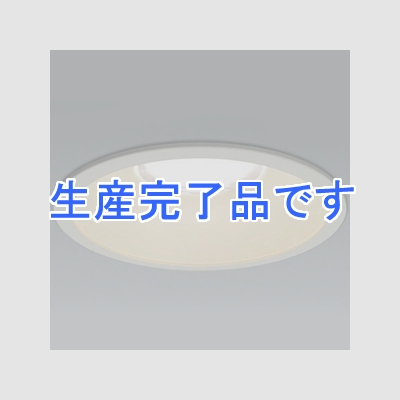 生産完了品です